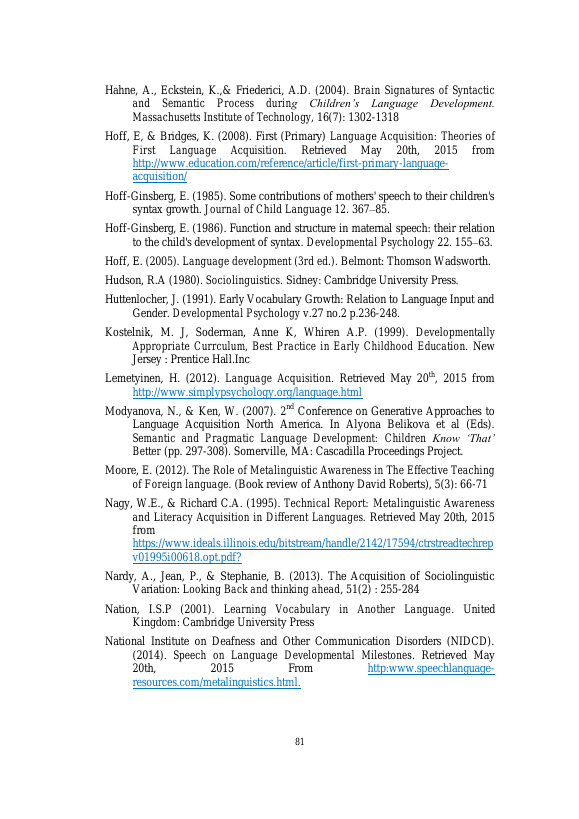 Hahne, A., Eckstein, K.,& Friederici, A.D. (2004). Brain Signatures of Syntactic and Semantic Process during Children's Language Development. Massachusetts Institute of Technology, 16(7): 1302-1318

Hoff, E, & Bridges, K. (2008). First (Primary) Language Acquisition: Theories of First Language Acquisition. Retrieved May 20th, 2015 from http://www.education.com/reference/article/first-primary-language-acquisition/

Hoff-Ginsberg, E. (1985). Some contributions of mothers' speech to their children's syntax growth. Journal of Child Language 12. 367–85.

Hoff-Ginsberg, E. (1986). Function and structure in maternal speech: their relation to the child's development of syntax. Developmental Psychology 22. 155–63.

Hoff, E. (2005). Language development (3rd ed.). Belmont: Thomson Wadsworth.

Hudson, R.A (1980). Sociolinguistics. Sidney: Cambridge University Press.

Huttenlocher, J. (1991). Early Vocabulary Growth: Relation to Language Input and Gender. Developmental Psychology v.27 no.2 p.236-248.

Kostelnik, M. J, Soderman, Anne K, Whiren A.P. (1999). Developmentally Appropriate Currculum, Best Practice in Early Childhood Education. New Jersey : Prentice Hall.Inc

Lemetyinen, H. (2012). Language Acquisition. Retrieved May 20$^{th}$, 2015 from http://www.simplypsychology.org/language.html

Modyanova, N., & Ken, W. (2007). 2$^{nd}$ Conference on Generative Approaches to Language Acquisition North America. In Alyona Belikova et al (Eds). Semantic and Pragmatic Language Development: Children Know 'That' Better (pp. 297-308). Somerville, MA: Cascadilla Proceedings Project.

Moore, E. (2012). The Role of Metalinguistic Awareness in The Effective Teaching of Foreign language. (Book review of Anthony David Roberts), 5(3): 66-71

Nagy, W.E., & Richard C.A. (1995). Technical Report: Metalinguistic Awareness and Literacy Acquisition in Different Languages. Retrieved May 20th, 2015 from https://www.ideals.illinois.edu/bitstream/handle/2142/17594/ctrstreadtechrepv01995i00618.opt.pdf?

Nardy, A., Jean, P., & Stephanie, B. (2013). The Acquisition of Sociolinguistic Variation: Looking Back and thinking ahead, 51(2) : 255-284

Nation, I.S.P (2001). Learning Vocabulary in Another Language. United Kingdom: Cambridge University Press

National Institute on Deafness and Other Communication Disorders (NIDCD). (2014). Speech on Language Developmental Milestones. Retrieved May 20th, 2015 From http:www.speechlanguage-resources.com/metalinguistics.html.

81